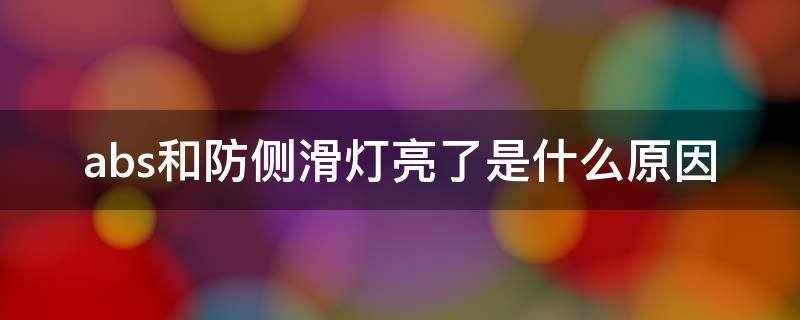 abs和防侧滑灯亮了是什么原因